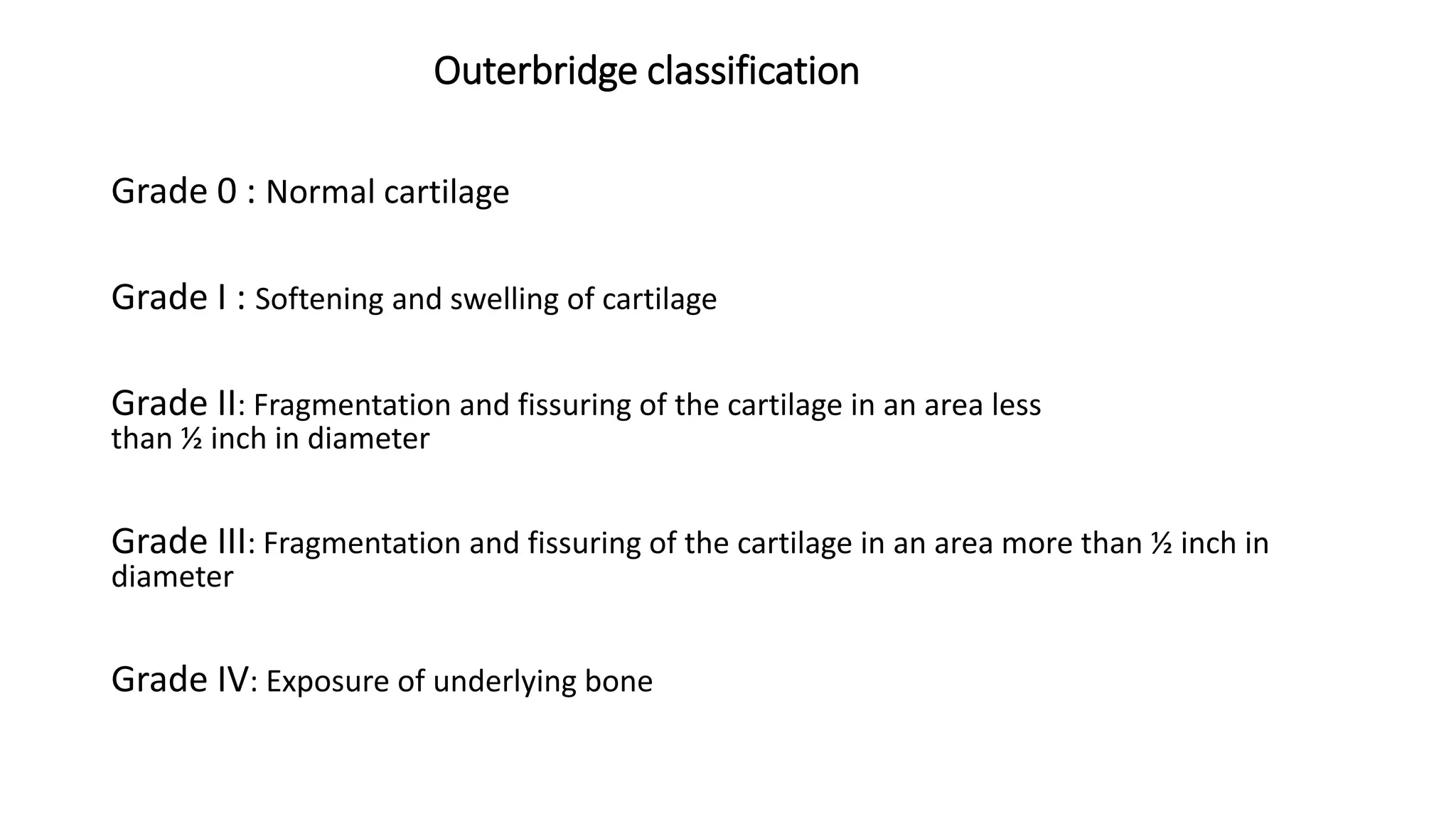 Outerbridge classification

Grade 0 : Normal cartilage

Grade I : Softening and swelling of cartilage

Grade II: Fragmentation and fissuring of the cartilage in an area less than ½ inch in diameter

Grade III: Fragmentation and fissuring of the cartilage in an area more than ½ inch in diameter

Grade IV: Exposure of underlying bone